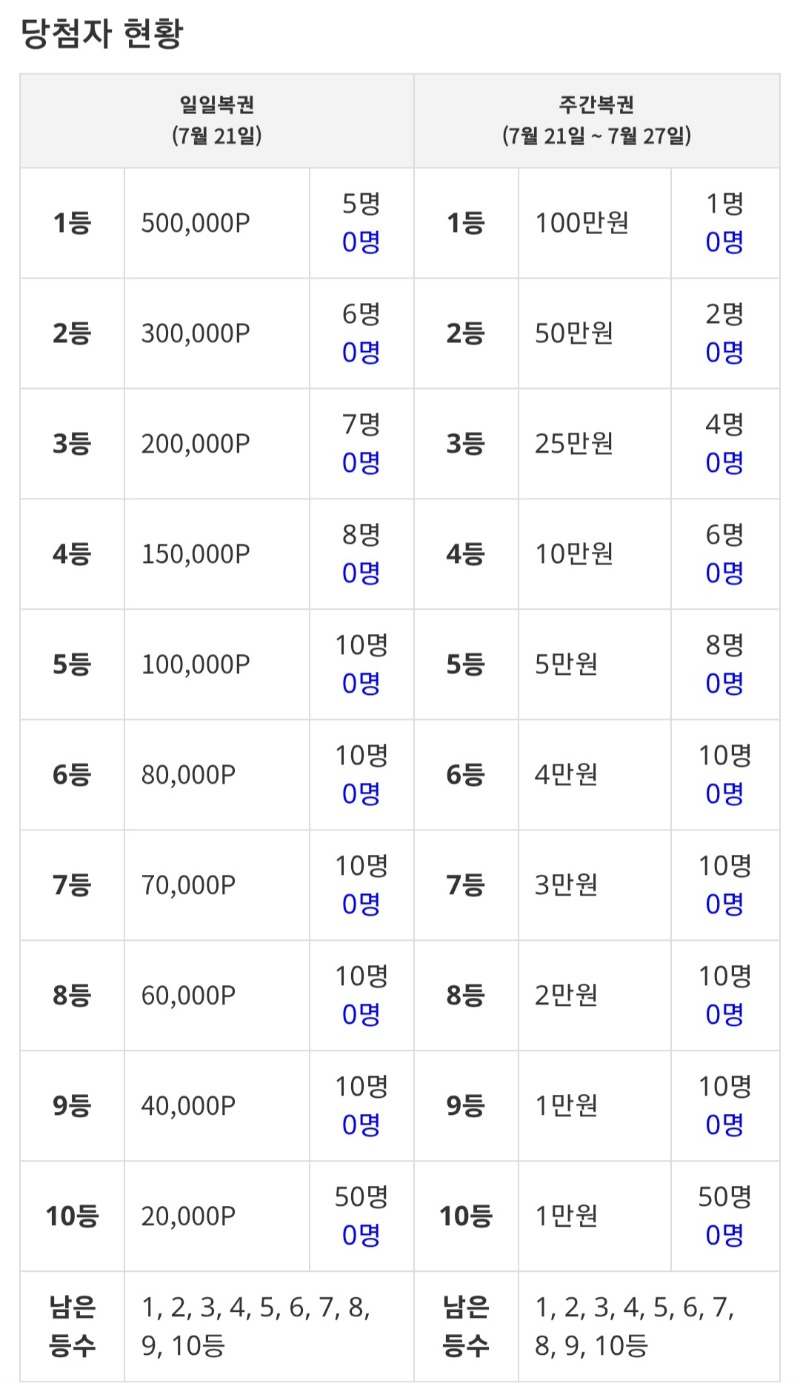 당첨자 현황

| 일일복권 (7월 21일) | | | 주간복권 (7월 21일 ~ 7월 27일) | | |
|---|---|---|---|---|---|
| 1등 | 500,000P | 5명 0명 | 1등 | 100만원 | 1명 0명 |
| 2등 | 300,000P | 6명 0명 | 2등 | 50만원 | 2명 0명 |
| 3등 | 200,000P | 7명 0명 | 3등 | 25만원 | 4명 0명 |
| 4등 | 150,000P | 8명 0명 | 4등 | 10만원 | 6명 0명 |
| 5등 | 100,000P | 10명 0명 | 5등 | 5만원 | 8명 0명 |
| 6등 | 80,000P | 10명 0명 | 6등 | 4만원 | 10명 0명 |
| 7등 | 70,000P | 10명 0명 | 7등 | 3만원 | 10명 0명 |
| 8등 | 60,000P | 10명 0명 | 8등 | 2만원 | 10명 0명 |
| 9등 | 40,000P | 10명 0명 | 9등 | 1만원 | 10명 0명 |
| 10등 | 20,000P | 50명 0명 | 10등 | 1만원 | 50명 0명 |
| 남은 등수 | 1, 2, 3, 4, 5, 6, 7, 8, 9, 10등 | | 남은 등수 | 1, 2, 3, 4, 5, 6, 7, 8, 9, 10등 | |